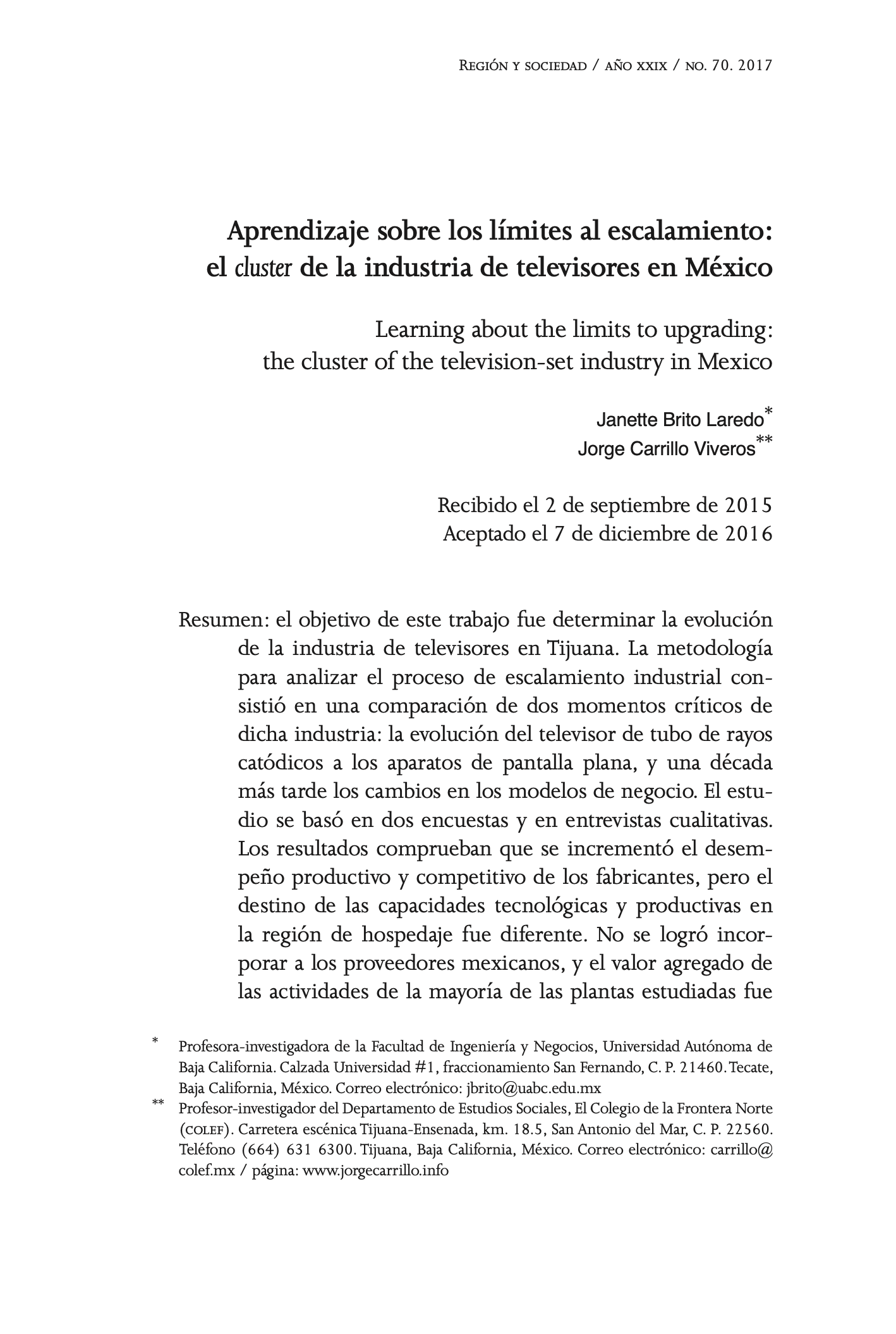 Región y sociedad / año xxix / no. 70. 2017

Aprendizaje sobre los límites al escalamiento: el cluster de la industria de televisores en México

Learning about the limits to upgrading: the cluster of the television-set industry in Mexico

Janette Brito Laredo*
Jorge Carrillo Viveros**

Recibido el 2 de septiembre de 2015
Aceptado el 7 de diciembre de 2016

Resumen: el objetivo de este trabajo fue determinar la evolución de la industria de televisores en Tijuana. La metodología para analizar el proceso de escalamiento industrial consistió en una comparación de dos momentos críticos de dicha industria: la evolución del televisor de tubo de rayos catódicos a los aparatos de pantalla plana, y una década más tarde los cambios en los modelos de negocio. El estudio se basó en dos encuestas y en entrevistas cualitativas. Los resultados comprueban que se incrementó el desempeño productivo y competitivo de los fabricantes, pero el destino de las capacidades tecnológicas y productivas en la región de hospedaje fue diferente. No se logró incorporar a los proveedores mexicanos, y el valor agregado de las actividades de la mayoría de las plantas estudiadas fue

* Profesora-investigadora de la Facultad de Ingeniería y Negocios, Universidad Autónoma de Baja California. Calzada Universidad #1, fraccionamiento San Fernando, C. P. 21460. Tecate, Baja California, México. Correo electrónico: jbrito@uabc.edu.mx
** Profesor-investigador del Departamento de Estudios Sociales, El Colegio de la Frontera Norte (colef). Carretera escénica Tijuana-Ensenada, km. 18.5, San Antonio del Mar, C. P. 22560. Teléfono (664) 631 6300. Tijuana, Baja California, México. Correo electrónico: carrillo@colef.mx / página: www.jorgecarrillo.info